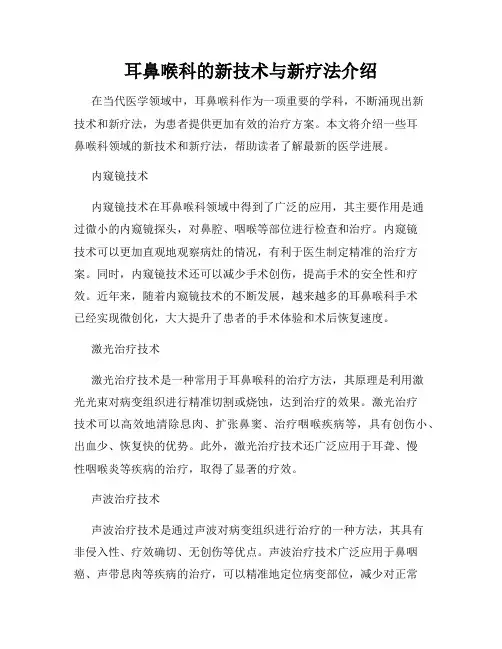 耳鼻喉科的新技术与新疗法介绍

在当代医学领域中，耳鼻喉科作为一项重要的学科，不断涌现出新技术和新疗法，为患者提供更加有效的治疗方案。本文将介绍一些耳鼻喉科领域的新技术和新疗法，帮助读者了解最新的医学进展。

内窥镜技术

内窥镜技术在耳鼻喉科领域中得到了广泛的应用，其主要作用是通过微小的内窥镜探头，对鼻腔、咽喉等部位进行检查和治疗。内窥镜技术可以更加直观地观察病灶的情况，有利于医生制定精准的治疗方案。同时，内窥镜技术还可以减少手术创伤，提高手术的安全性和疗效。近年来，随着内窥镜技术的不断发展，越来越多的耳鼻喉科手术已经实现微创化，大大提升了患者的手术体验和术后恢复速度。

激光治疗技术

激光治疗技术是一种常用于耳鼻喉科的治疗方法，其原理是利用激光光束对病变组织进行精准切割或烧蚀，达到治疗的效果。激光治疗技术可以高效地清除息肉、扩张鼻窦、治疗咽喉疾病等，具有创伤小、出血少、恢复快的优势。此外，激光治疗技术还广泛应用于耳聋、慢性咽喉炎等疾病的治疗，取得了显著的疗效。

声波治疗技术

声波治疗技术是通过声波对病变组织进行治疗的一种方法，其具有非侵入性、疗效确切、无创伤等优点。声波治疗技术广泛应用于鼻咽癌、声带息肉等疾病的治疗，可以精准地定位病变部位，减少对正常